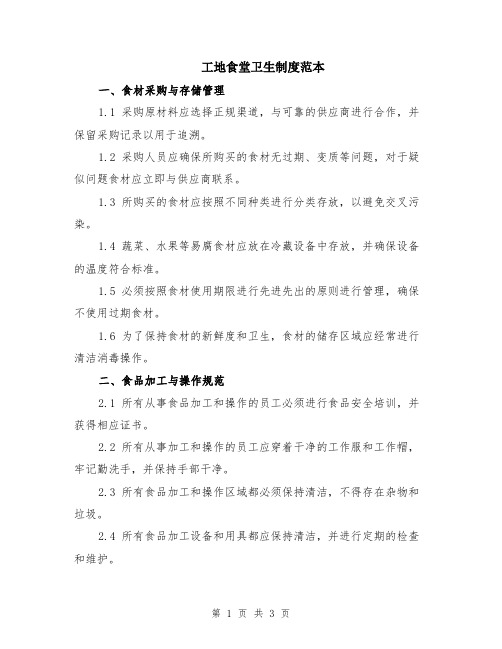 工地食堂卫生制度范本

一、食材采购与存储管理

1.1 采购原材料应选择正规渠道，与可靠的供应商进行合作，并保留采购记录以用于追溯。

1.2 采购人员应确保所购买的食材无过期、变质等问题，对于疑似问题食材应立即与供应商联系。

1.3 所购买的食材应按照不同种类进行分类存放，以避免交叉污染。

1.4 蔬菜、水果等易腐食材应放在冷藏设备中存放，并确保设备的温度符合标准。

1.5 必须按照食材使用期限进行先进先出的原则进行管理，确保不使用过期食材。

1.6 为了保持食材的新鲜度和卫生，食材的储存区域应经常进行清洁消毒操作。

二、食品加工与操作规范

2.1 所有从事食品加工和操作的员工必须进行食品安全培训，并获得相应证书。

2.2 所有从事加工和操作的员工应穿着干净的工作服和工作帽，牢记勤洗手，并保持手部干净。

2.3 所有食品加工和操作区域都必须保持清洁，不得存在杂物和垃圾。

2.4 所有食品加工设备和用具都应保持清洁，并进行定期的检查和维护。

第 1 页 共 3 页